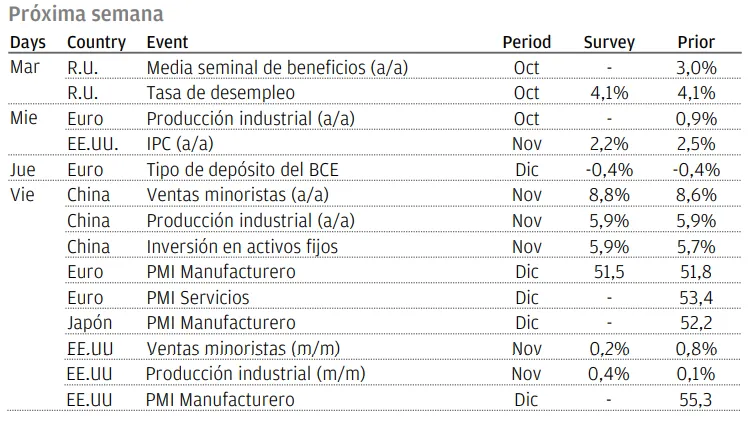 Próxima semana

| Days | Country | Event | Period | Survey | Prior |
|---|---|---|---|---|---|
| Mar | R.U. | Media seminal de beneficios (a/a) | Oct | - | 3,0% |
| | R.U. | Tasa de desempleo | Oct | 4,1% | 4,1% |
| Mie | Euro | Producción industrial (a/a) | Oct | - | 0,9% |
| | EE.UU. | IPC (a/a) | Nov | 2,2% | 2,5% |
| Jue | Euro | Tipo de depósito del BCE | Dic | -0,4% | -0,4% |
| Vie | China | Ventas minoristas (a/a) | Nov | 8,8% | 8,6% |
| | China | Producción industrial (a/a) | Nov | 5,9% | 5,9% |
| | China | Inversión en activos fijos | Nov | 5,9% | 5,7% |
| | Euro | PMI Manufacturero | Dic | 51,5 | 51,8 |
| | Euro | PMI Servicios | Dic | - | 53,4 |
| | Japón | PMI Manufacturero | Dic | - | 52,2 |
| | EE.UU | Ventas minoristas (m/m) | Nov | 0,2% | 0,8% |
| | EE.UU | Producción industrial (m/m) | Nov | 0,4% | 0,1% |
| | EE.UU | PMI Manufacturero | Dic | - | 55,3 |